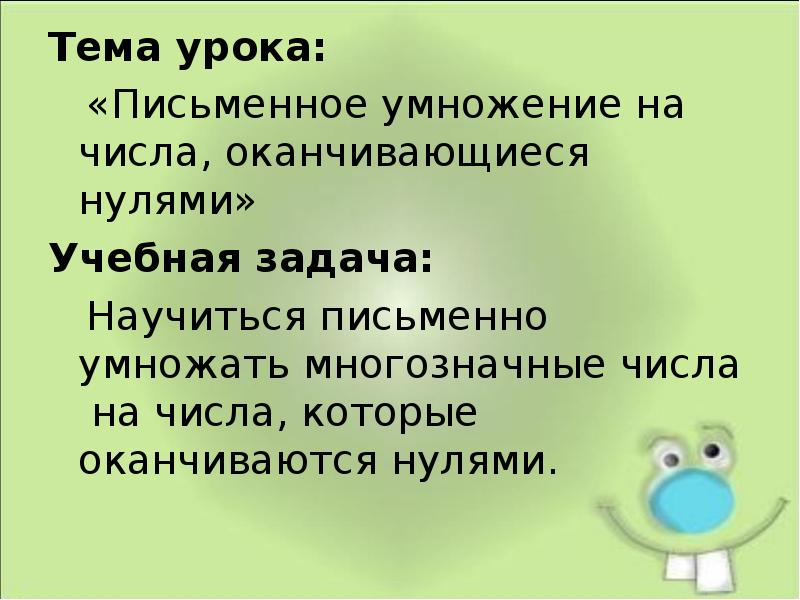 Тема урока:

«Письменное умножение на числа, оканчивающиеся нулями»

Учебная задача:

Научиться письменно умножать многозначные числа на числа, которые оканчиваются нулями.